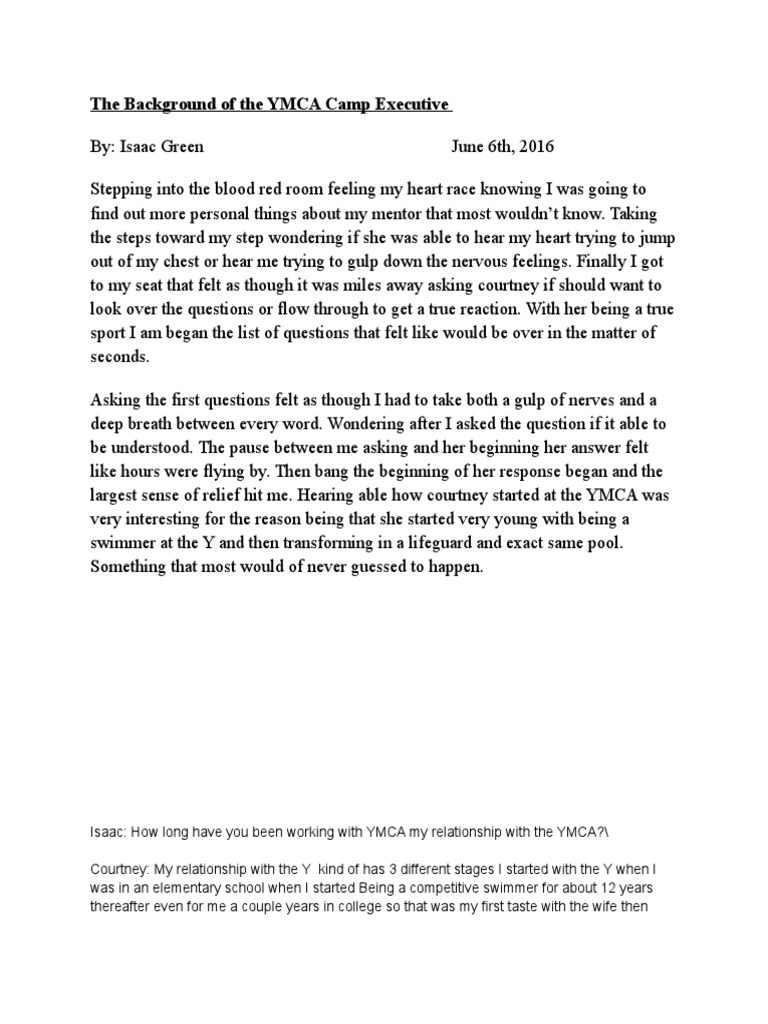 The Background of the YMCA Camp Executive

By: Isaac Green June 6th, 2016

Stepping into the blood red room feeling my heart race knowing I was going to find out more personal things about my mentor that most wouldn't know. Taking the steps toward my step wondering if she was able to hear my heart trying to jump out of my chest or hear me trying to gulp down the nervous feelings. Finally I got to my seat that felt as though it was miles away asking courtney if should want to look over the questions or flow through to get a true reaction. With her being a true sport I am began the list of questions that felt like would be over in the matter of seconds.

Asking the first questions felt as though I had to take both a gulp of nerves and a deep breath between every word. Wondering after I asked the question if it able to be understood. The pause between me asking and her beginning her answer felt like hours were flying by. Then bang the beginning of her response began and the largest sense of relief hit me. Hearing able how courtney started at the YMCA was very interesting for the reason being that she started very young with being a swimmer at the Y and then transforming in a lifeguard and exact same pool. Something that most would of never guessed to happen.

Isaac: How long have you been working with YMCA my relationship with the YMCA?\

Courtney: My relationship with the Y kind of has 3 different stages I started with the Y when I was in an elementary school when I started Being a competitive swimmer for about 12 years thereafter even for me a couple years in college so that was my first taste with the wife then